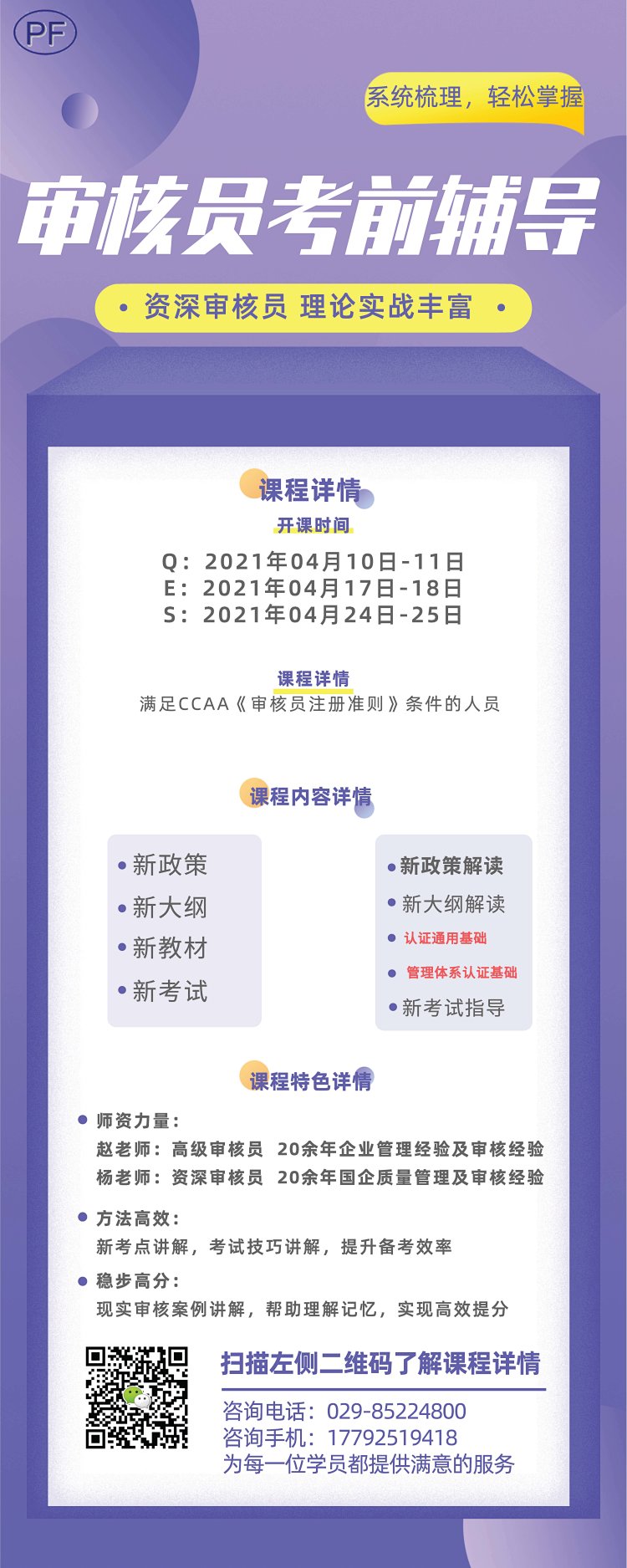 PF

系统梳理，轻松掌握

审核员考前辅导

• 资深审核员 理论实战丰富 •

课程详情

开课时间

Q：2021年04月10日-11日
E：2021年04月17日-18日
S：2021年04月24日-25日

课程详情

满足CCAA《审核员注册准则》条件的人员

课程内容详情

• 新政策
• 新大纲
• 新教材
• 新考试

• 新政策解读
• 新大纲解读
• 认证通用基础
• 管理体系认证基础
• 新考试指导

课程特色详情

• 师资力量：
赵老师：高级审核员 20余年企业管理经验及审核经验
杨老师：资深审核员 20余年国企质量管理及审核经验

• 方法高效：
新考点讲解，考试技巧讲解，提升备考效率

• 稳步高分：
现实审核案例讲解，帮助理解记忆，实现高效提分

扫描左侧二维码了解课程详情

咨询电话：029-85224800
咨询手机：17792519418
为每一位学员都提供满意的服务